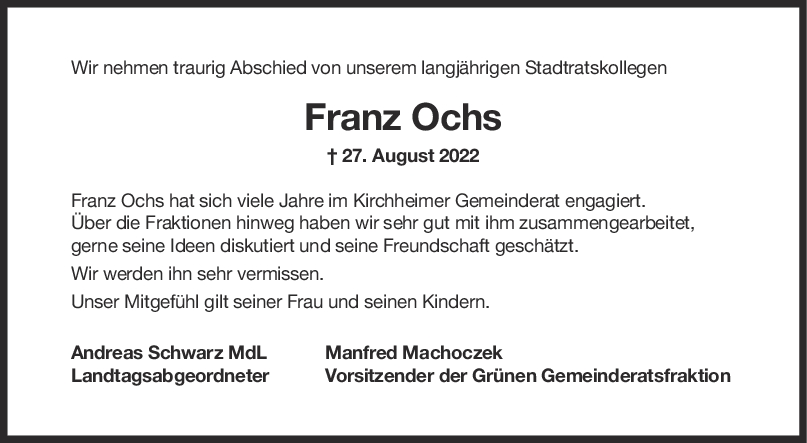 Wir nehmen traurig Abschied von unserem langjährigen Stadtratskollegen

Franz Ochs

† 27. August 2022

Franz Ochs hat sich viele Jahre im Kirchheimer Gemeinderat engagiert. Über die Fraktionen hinweg haben wir sehr gut mit ihm zusammengearbeitet, gerne seine Ideen diskutiert und seine Freundschaft geschätzt.

Wir werden ihn sehr vermissen.

Unser Mitgefühl gilt seiner Frau und seinen Kindern.

Andreas Schwarz MdL
Landtagsabgeordneter

Manfred Machoczek
Vorsitzender der Grünen Gemeinderatsfraktion